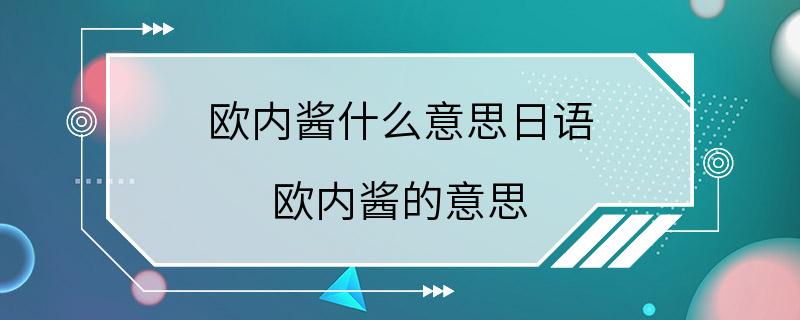 欧内酱什么意思日语
欧内酱的意思